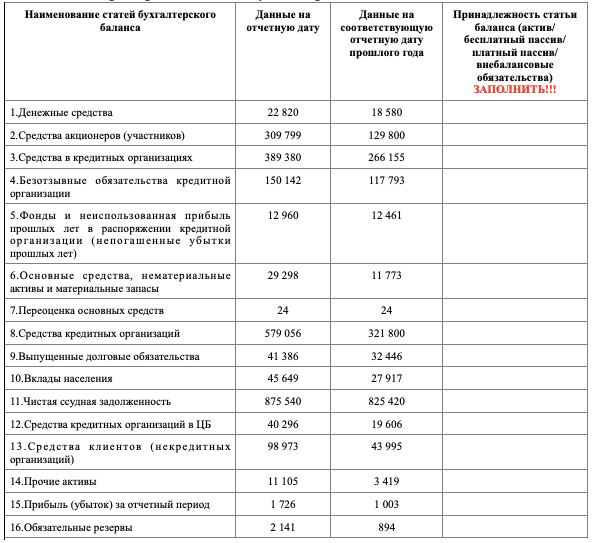 | Наименование статей бухгалтерского баланса | Данные на отчетную дату | Данные на соответствующую отчетную дату прошлого года | Принадлежность статьи баланса (актив/ бесплатный пассив/ платный пассив/ внебалансовые обязательства) ЗАПОЛНИТЬ!!! |
|---|---|---|---|
| 1.Денежные средства | 22 820 | 18 580 | |
| 2.Средства акционеров (участников) | 309 799 | 129 800 | |
| 3.Средства в кредитных организациях | 389 380 | 266 155 | |
| 4.Безотзывные обязательства кредитной организации | 150 142 | 117 793 | |
| 5.Фонды и неиспользованная прибыль прошлых лет в распоряжении кредитной организации (непогашенные убытки прошлых лет) | 12 960 | 12 461 | |
| 6.Основные средства, нематериальные активы и материальные запасы | 29 298 | 11 773 | |
| 7.Переоценка основных средств | 24 | 24 | |
| 8.Средства кредитных организаций | 579 056 | 321 800 | |
| 9.Выпущенные долговые обязательства | 41 386 | 32 446 | |
| 10.Вклады населения | 45 649 | 27 917 | |
| 11.Чистая ссудная задолженность | 875 540 | 825 420 | |
| 12.Средства кредитных организаций в ЦБ | 40 296 | 19 606 | |
| 13.Средства клиентов (некредитных организаций) | 98 973 | 43 995 | |
| 14.Прочие активы | 11 105 | 3 419 | |
| 15.Прибыль (убыток) за отчетный период | 1 726 | 1 003 | |
| 16.Обязательные резервы | 2 141 | 894 | |